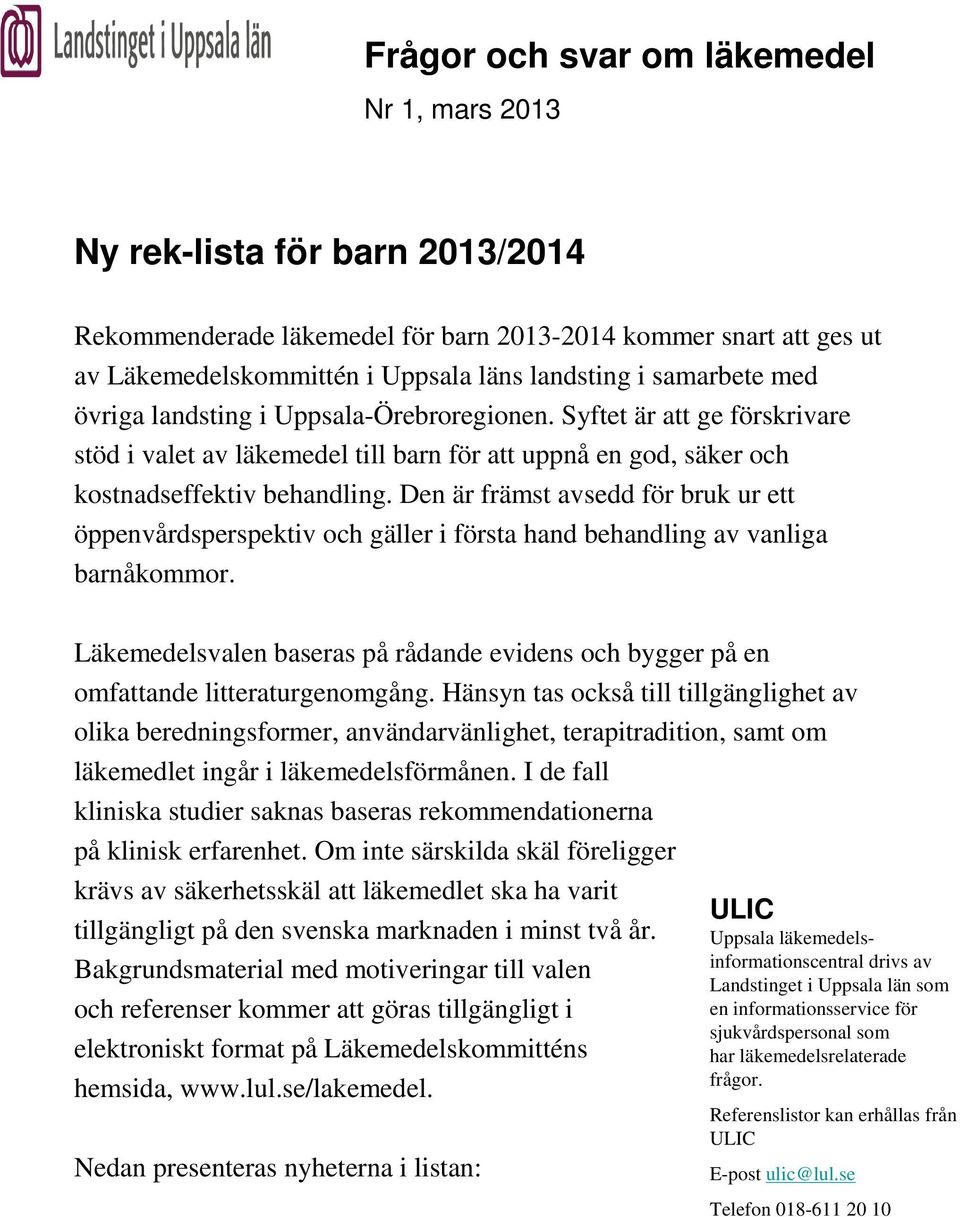 Landstinget i Uppsala län

Frågor och svar om läkemedel

Nr 1, mars 2013

Ny rek-lista för barn 2013/2014

Rekommenderade läkemedel för barn 2013-2014 kommer snart att ges ut av Läkemedelskommittén i Uppsala läns landsting i samarbete med övriga landsting i Uppsala-Örebroregionen. Syftet är att ge förskrivare stöd i valet av läkemedel till barn för att uppnå en god, säker och kostnadseffektiv behandling. Den är främst avsedd för bruk ur ett öppenvårdsperspektiv och gäller i första hand behandling av vanliga barnåkommor.

Läkemedelsvalen baseras på rådande evidens och bygger på en omfattande litteraturgenomgång. Hänsyn tas också till tillgänglighet av olika beredningsformer, användarvänlighet, terapitradition, samt om läkemedlet ingår i läkemedelsförmånen. I de fall kliniska studier saknas baseras rekommendationerna på klinisk erfarenhet. Om inte särskilda skäl föreligger krävs av säkerhetsskäl att läkemedlet ska ha varit tillgängligt på den svenska marknaden i minst två år. Bakgrundsmaterial med motiveringar till valen och referenser kommer att göras tillgängligt i elektroniskt format på Läkemedelskommitténs hemsida, www.lul.se/lakemedel.

Nedan presenteras nyheterna i listan:

ULIC

Uppsala läkemedelsinformationscentral drivs av Landstinget i Uppsala län som en informationsservice för sjukvårdspersonal som har läkemedelsrelaterade frågor.

Referenslistor kan erhållas från ULIC

E-post ulic@lul.se

Telefon 018-611 20 10